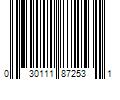 0 30111 87253 1